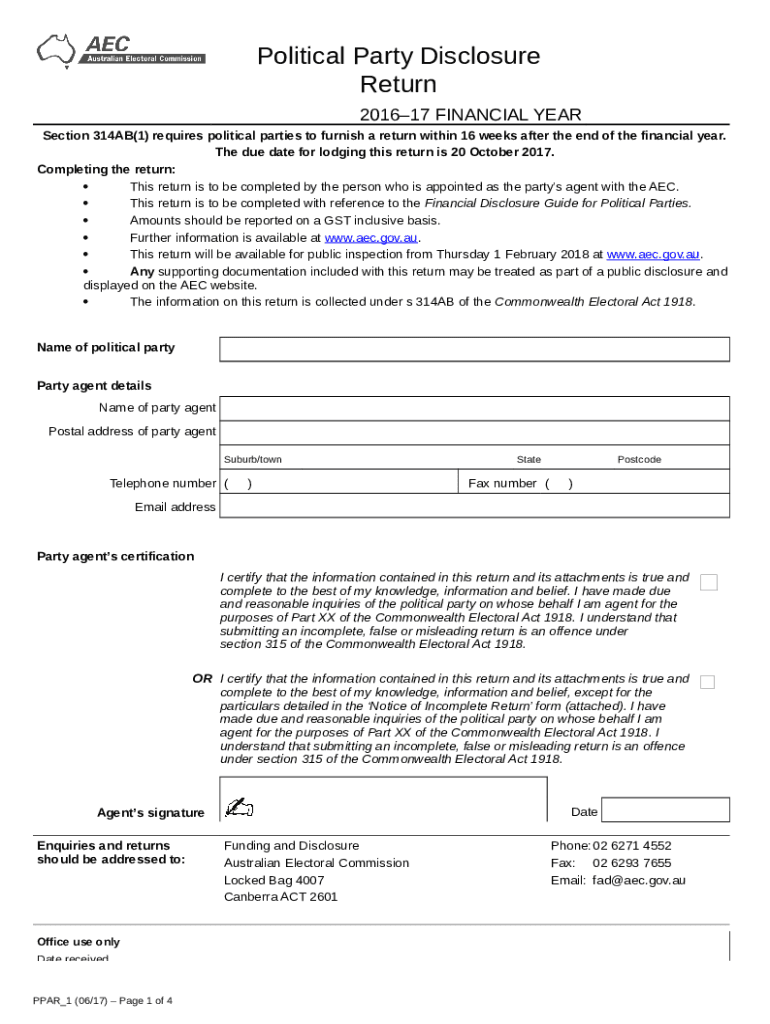 AEC
Australian Electoral Commission

Political Party Disclosure Return

2016–17 FINANCIAL YEAR

Section 314AB(1) requires political parties to furnish a return within 16 weeks after the end of the financial year. The due date for lodging this return is 20 October 2017.

Completing the return:
• This return is to be completed by the person who is appointed as the party's agent with the AEC.
• This return is to be completed with reference to the Financial Disclosure Guide for Political Parties.
• Amounts should be reported on a GST inclusive basis.
• Further information is available at www.aec.gov.au.
• This return will be available for public inspection from Thursday 1 February 2018 at www.aec.gov.au.
• Any supporting documentation included with this return may be treated as part of a public disclosure and displayed on the AEC website.
• The information on this return is collected under s 314AB of the Commonwealth Electoral Act 1918.

Name of political party

Party agent details
Name of party agent
Postal address of party agent
Suburb/town State Postcode
Telephone number ( )
Fax number ( )
Email address

Party agent's certification
I certify that the information contained in this return and its attachments is true and complete to the best of my knowledge, information and belief. I have made due and reasonable inquiries of the political party on whose behalf I am agent for the purposes of Part XX of the Commonwealth Electoral Act 1918. I understand that submitting an incomplete, false or misleading return is an offence under section 315 of the Commonwealth Electoral Act 1918.

OR I certify that the information contained in this return and its attachments is true and complete to the best of my knowledge, information and belief, except for the particulars detailed in the 'Notice of Incomplete Return' form (attached). I have made due and reasonable inquiries of the political party on whose behalf I am agent for the purposes of Part XX of the Commonwealth Electoral Act 1918. I understand that submitting an incomplete, false or misleading return is an offence under section 315 of the Commonwealth Electoral Act 1918.

Agent's signature
Date

Enquiries and returns should be addressed to:
Funding and Disclosure
Australian Electoral Commission
Locked Bag 4007
Canberra ACT 2601

Phone: 02 6271 4552
Fax: 02 6293 7655
Email: fad@aec.gov.au

Office use only
Date received

PPAR_1 (06/17) – Page 1 of 4